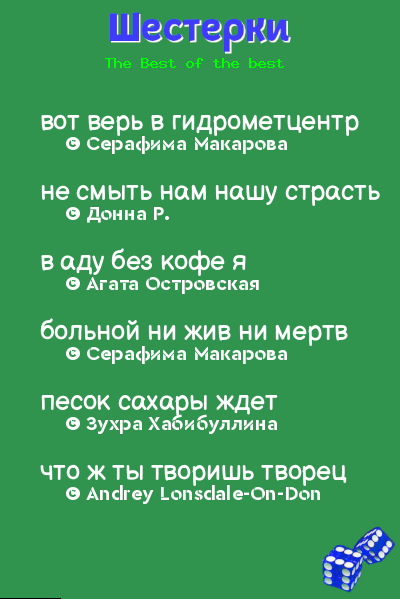 Шестерки

The Best of the best

вот верь в гидрометцентр
© Серафима Макарова

не смыть нам нашу страсть
© Донна Р.

в аду без кофе я
© Агата Островская

больной ни жив ни мертв
© Серафима Макарова

песок сахары ждет
© Зухра Хабибуллина

что ж ты творишь творец
© Andrey Lonsdale-On-Don